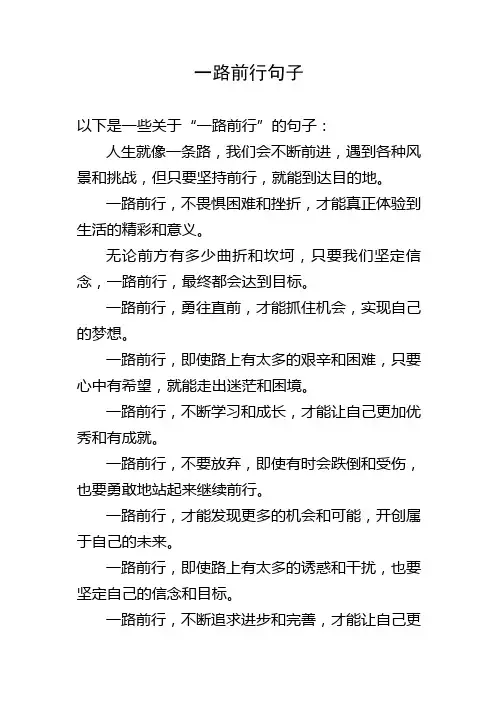 一路前行句子

以下是一些关于“一路前行”的句子：

人生就像一条路，我们会不断前进，遇到各种风景和挑战，但只要坚持前行，就能到达目的地。

一路前行，不畏惧困难和挫折，才能真正体验到生活的精彩和意义。

无论前方有多少曲折和坎坷，只要我们坚定信念，一路前行，最终都会达到目标。

一路前行，勇往直前，才能抓住机会，实现自己的梦想。

一路前行，即使路上有太多的艰辛和困难，只要心中有希望，就能走出迷茫和困境。

一路前行，不断学习和成长，才能让自己更加优秀和有成就。

一路前行，不要放弃，即使有时会跌倒和受伤，也要勇敢地站起来继续前行。

一路前行，才能发现更多的机会和可能，开创属于自己的未来。

一路前行，即使路上有太多的诱惑和干扰，也要坚定自己的信念和目标。

一路前行，不断追求进步和完善，才能让自己更